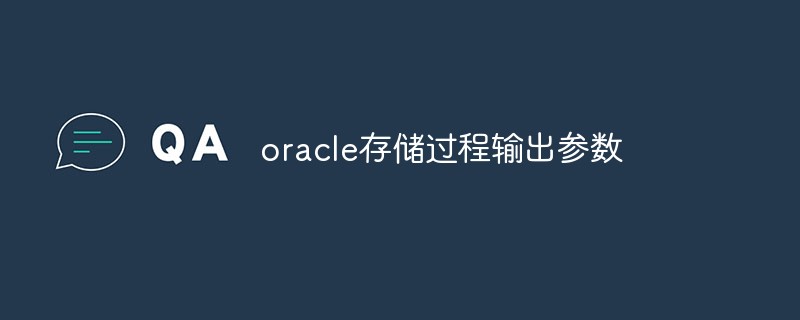 QA oracle存储过程输出参数